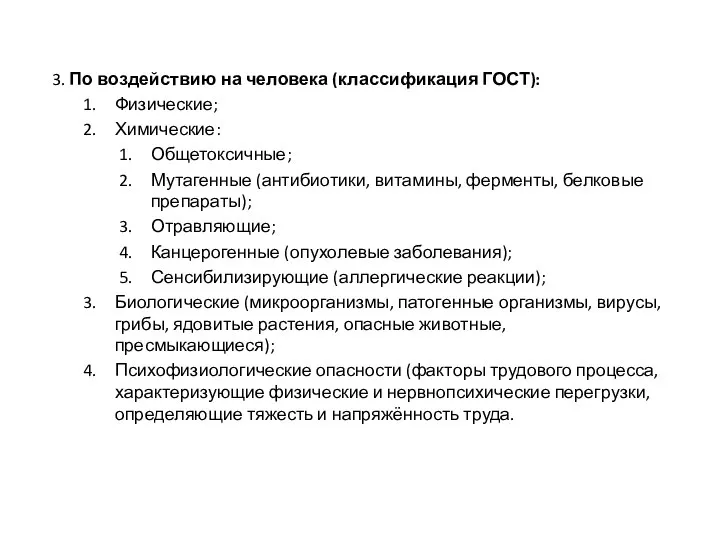 3. По воздействию на человека (классификация ГОСТ):
1. Физические;
2. Химические:
1. Общетоксичные;
2. Мутагенные (антибиотики, витамины, ферменты, белковые препараты);
3. Отравляющие;
4. Канцерогенные (опухолевые заболевания);
5. Сенсибилизирующие (аллергические реакции);
3. Биологические (микроорганизмы, патогенные организмы, вирусы, грибы, ядовитые растения, опасные животные, пресмыкающиеся);
4. Психофизиологические опасности (факторы трудового процесса, характеризующие физические и нервнопсихические перегрузки, определяющие тяжесть и напряжённость труда.